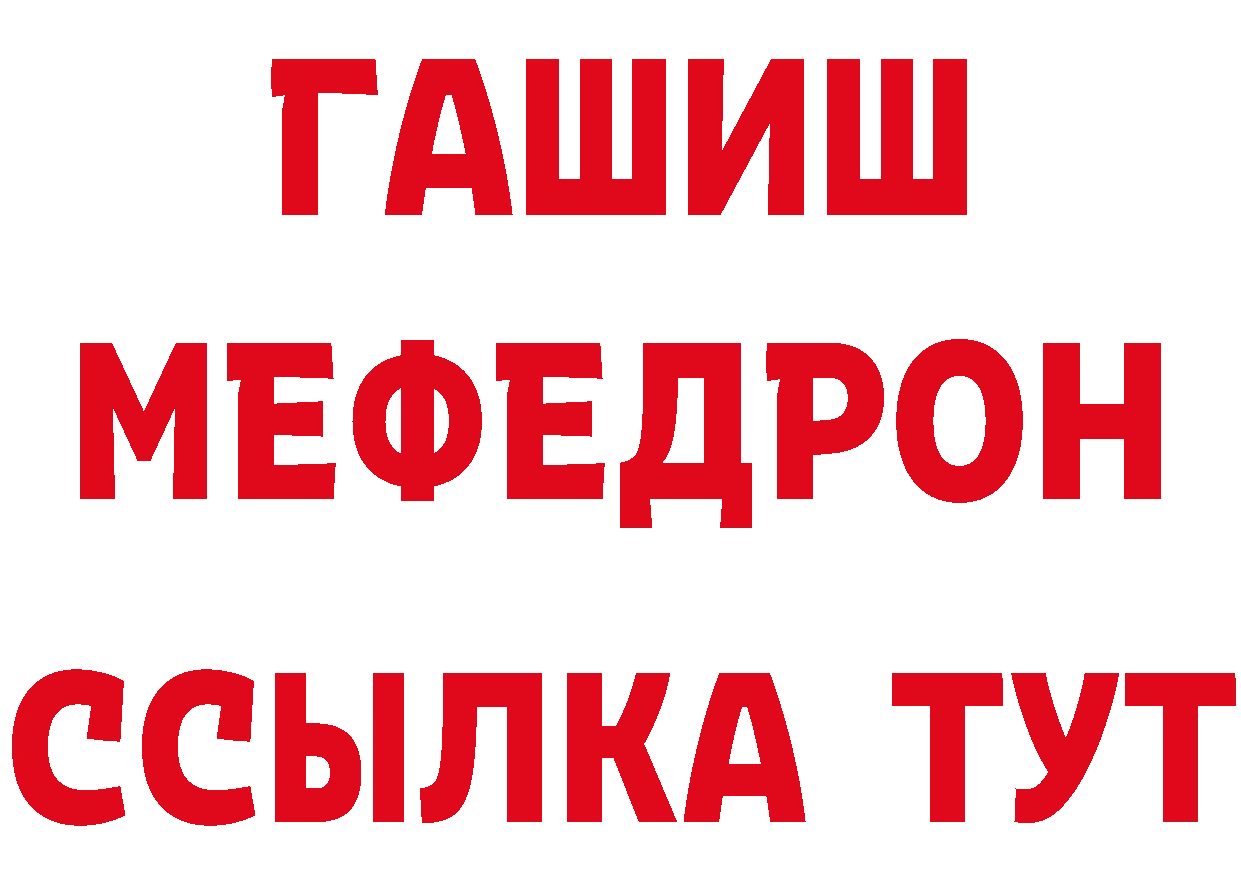 ГАШИШ
МЕФЕДРОН
ССЫЛКА ТУТ